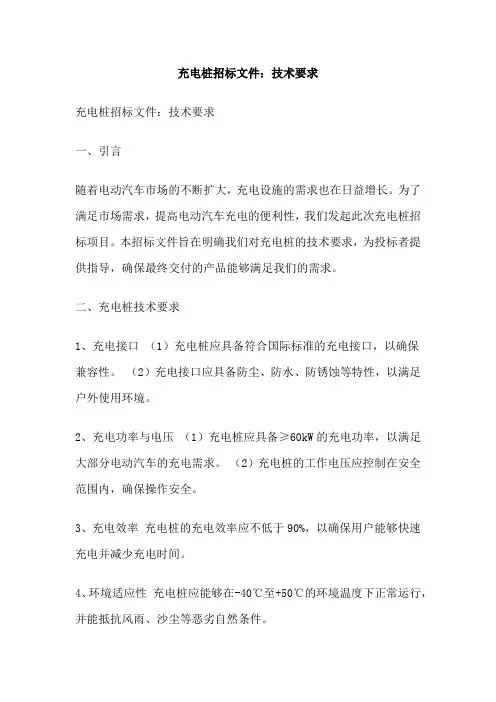 充电桩招标文件：技术要求

充电桩招标文件：技术要求

一、引言

随着电动汽车市场的不断扩大，充电设施的需求也在日益增长。为了满足市场需求，提高电动汽车充电的便利性，我们发起此次充电桩招标项目。本招标文件旨在明确我们对充电桩的技术要求，为投标者提供指导，确保最终交付的产品能够满足我们的需求。

二、充电桩技术要求

1、充电接口 （1）充电桩应具备符合国际标准的充电接口，以确保兼容性。 （2）充电接口应具备防尘、防水、防锈蚀等特性，以满足户外使用环境。

2、充电功率与电压 （1）充电桩应具备≥60kW的充电功率，以满足大部分电动汽车的充电需求。 （2）充电桩的工作电压应控制在安全范围内，确保操作安全。

3、充电效率 充电桩的充电效率应不低于90%，以确保用户能够快速充电并减少充电时间。

4、环境适应性 充电桩应能够在-40℃至+50℃的环境温度下正常运行，并能抵抗风雨、沙尘等恶劣自然条件。